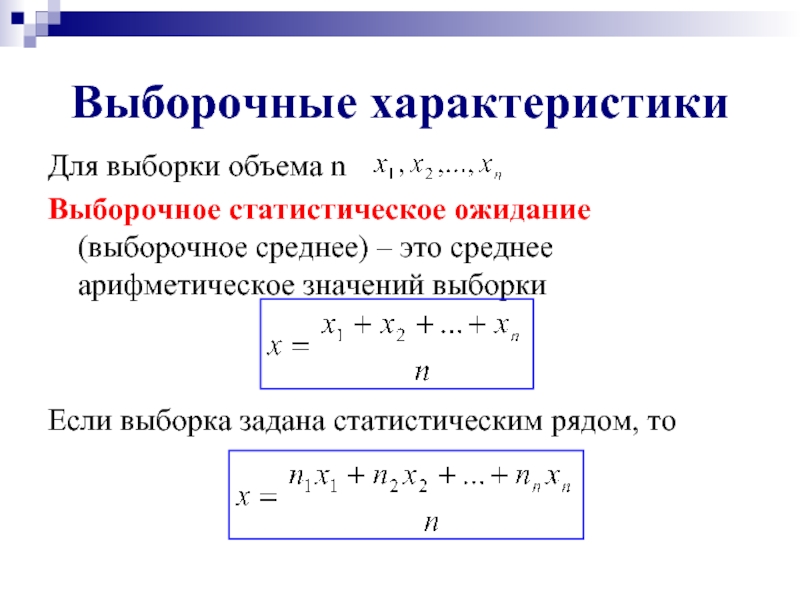 Выборочные характеристики

Для выборки объема n $x_1, x_2, ..., x_n$

Выборочное статистическое ожидание (выборочное среднее) – это среднее арифметическое значений выборки

$x = \frac{x_1 + x_2 + ... + x_n}{n}$

Если выборка задана статистическим рядом, то

$x = \frac{n_1 x_1 + n_2 x_2 + ... + n_n x_n}{n}$